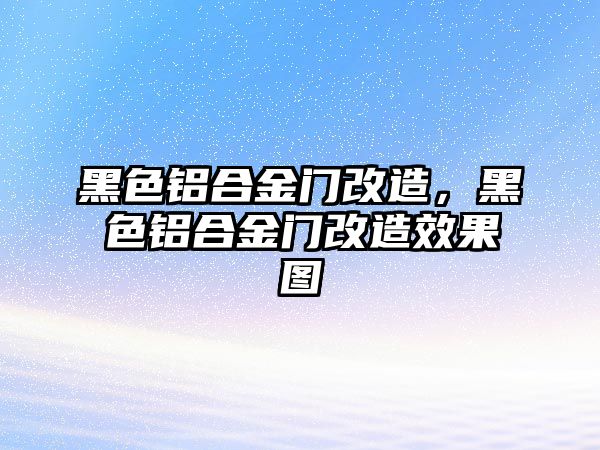 黑色铝合金门改造，黑色铝合金门改造效果图